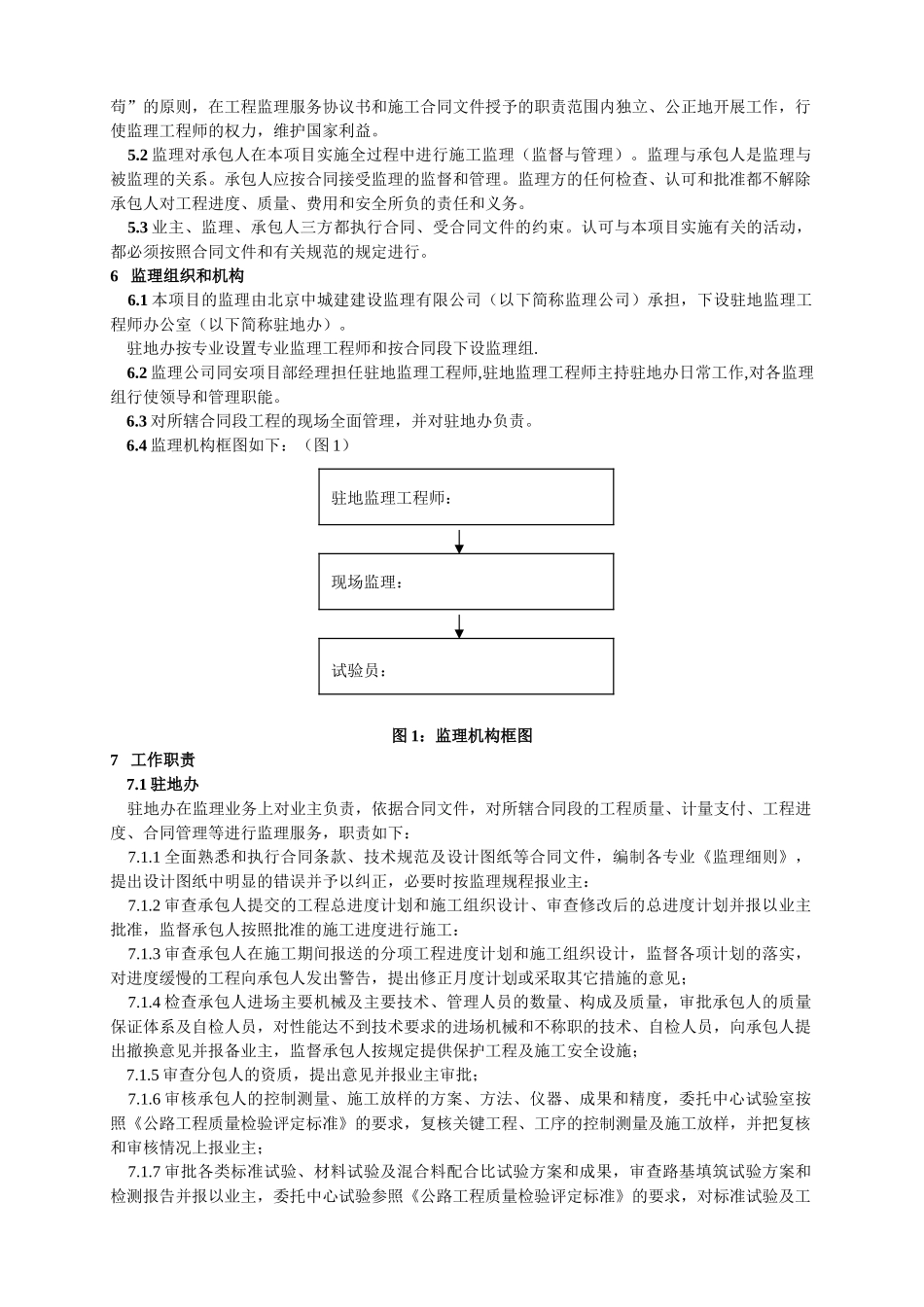 苟”的原则，在工程监理服务协议书和施工合同文件授予的职责范围内独立、公正地开展工作，行使监理工程师的权力，维护国家利益。

5.2 监理对承包人在本项目实施全过程中进行施工监理（监督与管理）。监理与承包人是监理与被监理的关系。承包人应按合同接受监理的监督和管理。监理方的任何检查、认可和批准都不解除承包人对工程进度、质量、费用和安全所负的责任和义务。

5.3 业主、监理、承包人三方都执行合同、受合同文件的约束。认可与本项目实施有关的活动，都必须按照合同文件和有关规范的规定进行。

6 监理组织和机构

6.1 本项目的监理由北京中城建建设监理有限公司（以下简称监理公司）承担，下设驻地监理工程师办公室（以下简称驻地办）。

驻地办按专业设置专业监理工程师和按合同段下设监理组.

6.2 监理公司同安项目部经理担任驻地监理工程师,驻地监理工程师主持驻地办日常工作,对各监理组行使领导和管理职能。

6.3 对所辖合同段工程的现场全面管理，并对驻地办负责。

6.4 监理机构框图如下：（图 1）

驻地监理工程师：

现场监理：

试验员：

图 1：监理机构框图

7 工作职责

7.1 驻地办

驻地办在监理业务上对业主负责，依据合同文件，对所辖合同段的工程质量、计量支付、工程进度、合同管理等进行监理服务，职责如下：

7.1.1 全面熟悉和执行合同条款、技术规范及设计图纸等合同文件，编制各专业《监理细则》，提出设计图纸中明显的错误并予以纠正，必要时按监理规程报业主；

7.1.2 审查承包人提交的工程总进度计划和施工组织设计、审查修改后的总进度计划并报以业主批准，监督承包人按照批准的施工进度进行施工；

7.1.3 审查承包人在施工期间报送的分项工程进度计划和施工组织设计，监督各项计划的落实，对进度缓慢的工程向承包人发出警告，提出修正月度计划或采取其它措施的意见；

7.1.4 检查承包人进场主要机械及主要技术、管理人员的数量、构成及质量，审批承包人的质量保证体系及自检人员，对性能达不到技术要求的进场机械和不称职的技术、自检人员，向承包人提出撤换意见并报备业主，监督承包人按规定提供保护工程及施工安全设施；

7.1.5 审查分包人的资质，提出意见并报业主审批；

7.1.6 审核承包人的控制测量、施工放样的方案、方法、仪器、成果和精度，委托中心试验室按照《公路工程质量检验评定标准》的要求，复核关键工程、工序的控制测量及施工放样，并把复核和审核情况上报业主；

7.1.7 审批各类标准试验、材料试验及混合料配合比试验方案和成果，审查路基填筑试验方案和检测报告并报以业主，委托中心试验参照《公路工程质量检验评定标准》的要求，对标准试验及工